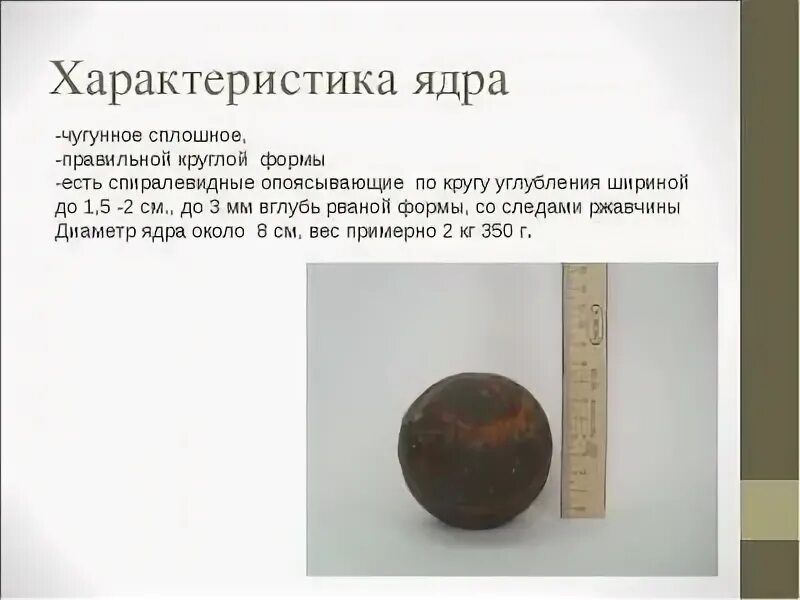 Характеристика ядра

-чугунное сплошное,
-правильной круглой формы
-есть спиралевидные опоясывающие по кругу углубления шириной до 1,5 -2 см., до 3 мм вглубь рваной формы, со следами ржавчины
Диаметр ядра около 8 см, вес примерно 2 кг 350 г.